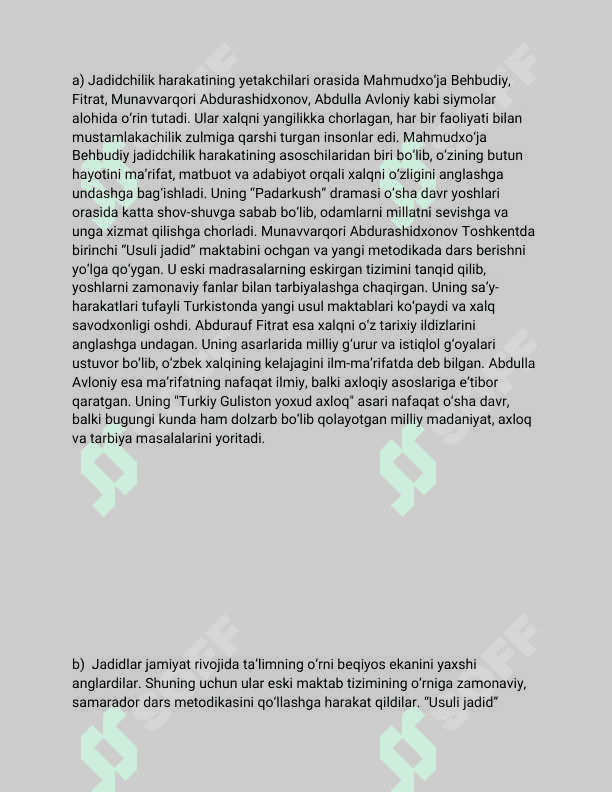 a) Jadidchilik harakatining yetakchilari orasida Mahmudxo'ja Behbudiy, Fitrat, Munavvarqori Abdurashidxonov, Abdulla Avloniy kabi siymolar alohida o'rin tutadi. Ular xalqni yangilikka chorlagan, har bir faoliyati bilan mustamlakachilik zulmiga qarshi turgan insonlar edi. Mahmudxo'ja Behbudiy jadidchilik harakatining asoschilaridan biri bo'lib, o'zining butun hayotini ma'rifat, matbuot va adabiyot orqali xalqni o'zligini anglashga undashga bag'ishladi. Uning "Padarkush" dramasi o'sha davr yoshlari orasida katta shov-shuvga sabab bo'lib, odamlarni millatni sevishga va unga xizmat qilishga chorladi. Munavvarqori Abdurashidxonov Toshkentda birinchi "Usuli jadid" maktabini ochgan va yangi metodikada dars berishni yo'lga qo'ygan. U eski madrasalarning eskirgan tizimini tanqid qilib, yoshlarni zamonaviy fanlar bilan tarbiyalashga chaqirgan. Uning sa'y-harakatlari tufayli Turkistonda yangi usul maktablari ko'paydi va xalq savodxonligi oshdi. Abdurauf Fitrat esa xalqni o'z tarixiy ildizlarini anglashga undagan. Uning asarlarida milliy g'urur va istiqlol g'oyalari ustuvor bo'lib, o'zbek xalqining kelajagini ilm-ma'rifatda deb bilgan. Abdulla Avloniy esa ma'rifatning nafaqat ilmiy, balki axloqiy asoslariga e'tibor qaratgan. Uning "Turkiy Guliston yoxud axloq" asari nafaqat o'sha davr, balki bugungi kunda ham dolzarb bo'lib qolayotgan milliy madaniyat, axloq va tarbiya masalalarini yoritadi.

b) Jadidlar jamiyat rivojida ta'limning o'rni beqiyos ekanini yaxshi anglardilar. Shuning uchun ular eski maktab tizimining o'rniga zamonaviy, samarador dars metodikasini qo'llashga harakat qildilar. "Usuli jadid"